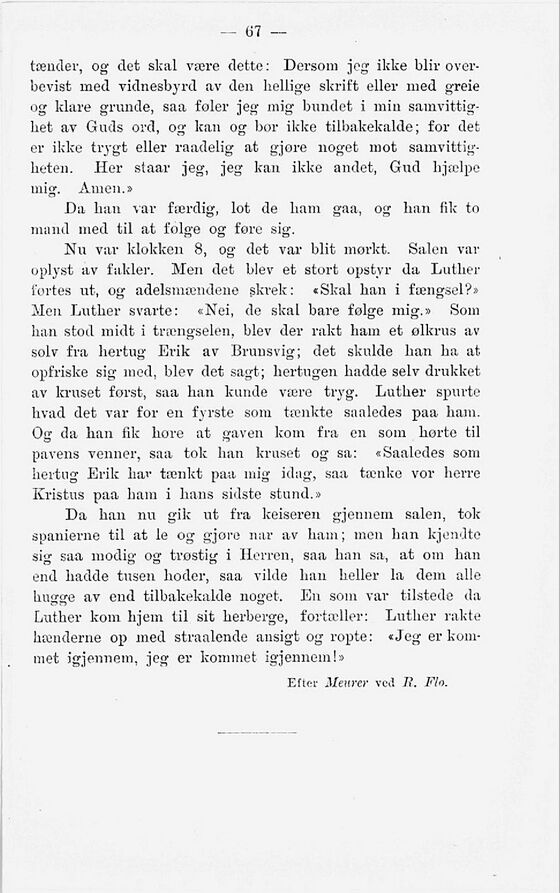 — 67 —

tænder, og det skal være dette: Dersom jeg ikke blir overbevist med vidnesbyrd av den hellige skrift eller med greie og klare grunde, saa føler jeg mig bundet i min samvittighet av Guds ord, og kan og bør ikke tilbakekalde; for det er ikke trygt eller raadelig at gjøre noget mot samvittigheten. Her staar jeg, jeg kan ikke andet, Gud hjælpe mig. Amen.»

Da han var færdig, lot de ham gaa, og han fik to mand med til at følge og føre sig.

Nu var klokken 8, og det var blit mørkt. Salen var oplyst av fakler. Men det blev et stort opstyr da Luther førtes ut, og adelsmændene skrek: «Skal han i fængsel?» Men Luther svarte: «Nei, de skal bare følge mig.» Som han stod midt i trængselen, blev der rakt ham et ølkrus av sølv fra hertug Erik av Brunsvig; det skulde han ha at opfriske sig med, blev det sagt; hertugen hadde selv drukket av kruset først, saa han kunde være tryg. Luther spurte hvad det var for en fyrste som tænkte saaledes paa ham. Og da han fik høre at gaven kom fra en som hørte til pavens venner, saa tok han kruset og sa: «Saaledes som hertug Erik har tænkt paa mig idag, saa tænke vor herre Kristus paa ham i hans sidste stund.»

Da han nu gik ut fra keiseren gjennem salen, tok spanierne til at le og gjøre nar av ham; men han kjendte sig saa modig og trøstig i Herren, saa han sa, at om han end hadde tusen hoder, saa vilde han heller la dem alle hugge av end tilbakekalde noget. En som var tilstede da Luther kom hjem til sit herberge, fortæller: Luther rakte hænderne op med straalende ansigt og ropte: «Jeg er kommet igjennem, jeg er kommet igjennem!»

Efter Meurer ved R. Flo.